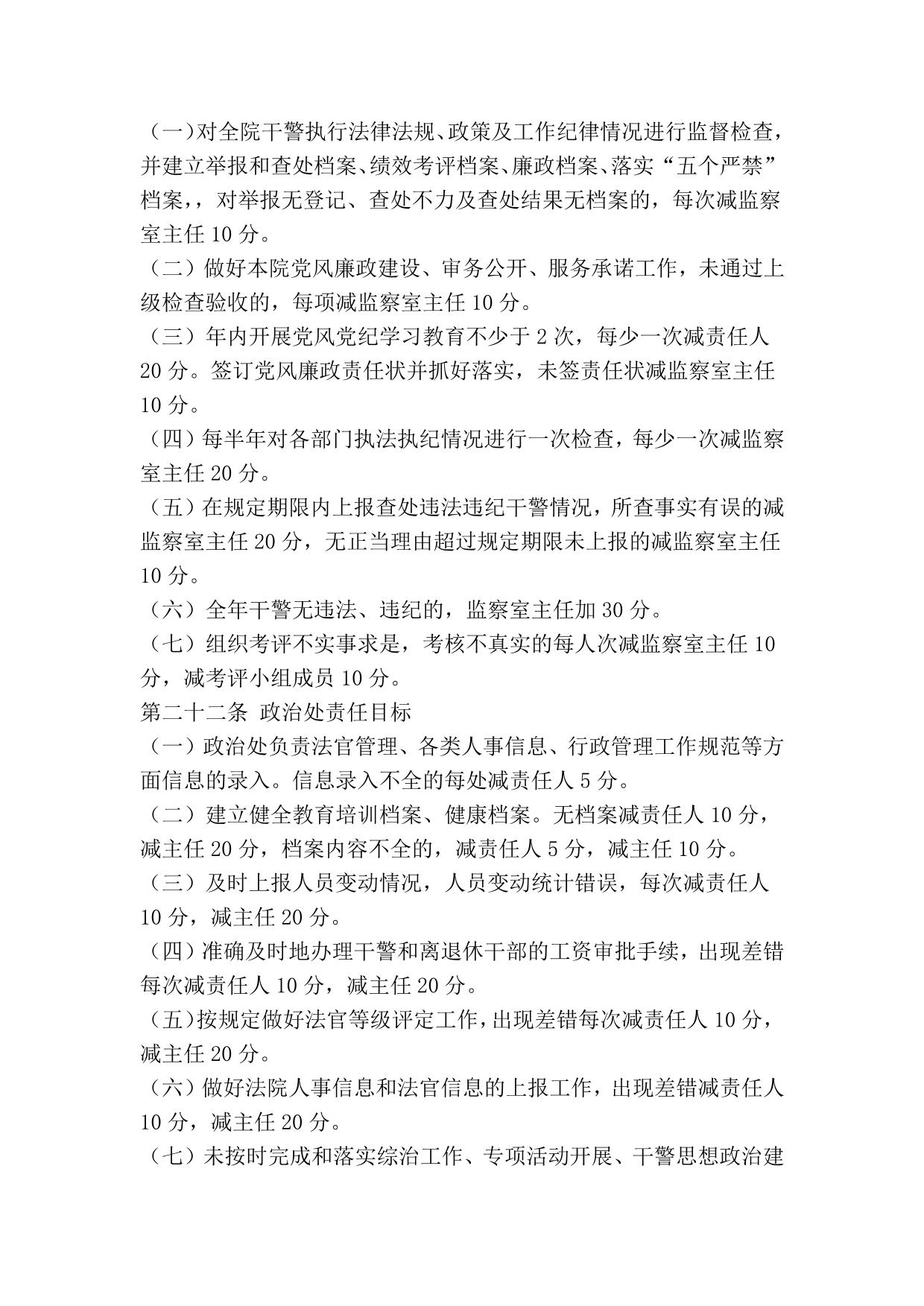 （一）对全院干警执行法律法规、政策及工作纪律情况进行监督检查，并建立举报和查处档案、绩效考评档案、廉政档案、落实“五个严禁”档案，，对举报无登记、查处不力及查处结果无档案的，每次减监察室主任 10 分。

（二）做好本院党风廉政建设、审务公开、服务承诺工作，未通过上级检查验收的，每项减监察室主任 10 分。

（三）年内开展党风党纪学习教育不少于 2 次，每少一次减责任人 20 分。签订党风廉政责任状并抓好落实，未签责任状减监察室主任 10 分。

（四）每半年对各部门执法执纪情况进行一次检查，每少一次减监察室主任 20 分。

（五）在规定期限内上报查处违法违纪干警情况，所查事实有误的减监察室主任 20 分，无正当理由超过规定期限未上报的减监察室主任 10 分。

（六）全年干警无违法、违纪的，监察室主任加 30 分。

（七）组织考评不实事求是，考核不真实的每人次减监察室主任 10 分，减考评小组成员 10 分。

第二十二条 政治处责任目标

（一）政治处负责法官管理、各类人事信息、行政管理工作规范等方面信息的录入。信息录入不全的每处减责任人 5 分。

（二）建立健全教育培训档案、健康档案。无档案减责任人 10 分，减主任 20 分，档案内容不全的，减责任人 5 分，减主任 10 分。

（三）及时上报人员变动情况，人员变动统计错误，每次减责任人 10 分，减主任 20 分。

（四）准确及时地办理干警和离退休干部的工资审批手续，出现差错每次减责任人 10 分，减主任 20 分。

（五）按规定做好法官等级评定工作，出现差错每次减责任人 10 分，减主任 20 分。

（六）做好法院人事信息和法官信息的上报工作，出现差错减责任人 10 分，减主任 20 分。

（七）未按时完成和落实综治工作、专项活动开展、干警思想政治建